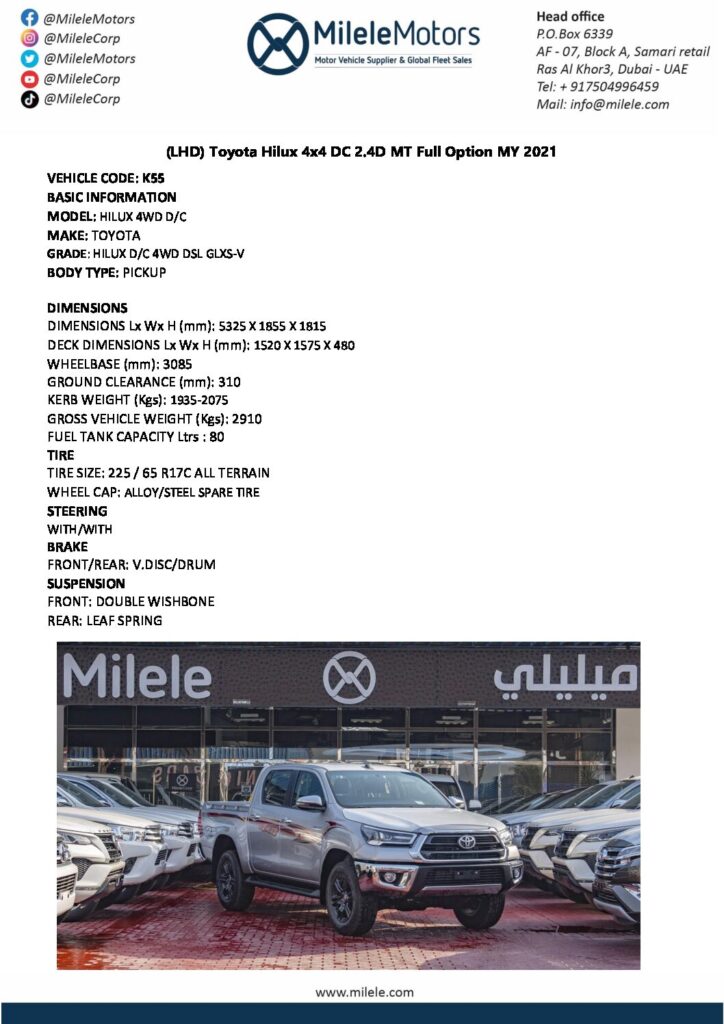 @MileleMotors
@MileleCorp
@MileleMotors
@MileleCorp
@MileleCorp

MileleMotors
Motor Vehicle Supplier & Global Fleet Sales

Head office
P.O.Box 6339
AF - 07, Block A, Samari retail
Ras Al Khor3, Dubai - UAE
Tel: + 917504996459
Mail: info@milele.com

(LHD) Toyota Hilux 4x4 DC 2.4D MT Full Option MY 2021

VEHICLE CODE: K55
BASIC INFORMATION
MODEL: HILUX 4WD D/C
MAKE: TOYOTA
GRADE: HILUX D/C 4WD DSL GLXS-V
BODY TYPE: PICKUP

DIMENSIONS
DIMENSIONS Lx Wx H (mm): 5325 X 1855 X 1815
DECK DIMENSIONS Lx Wx H (mm): 1520 X 1575 X 480
WHEELBASE (mm): 3085
GROUND CLEARANCE (mm): 310
KERB WEIGHT (Kgs): 1935-2075
GROSS VEHICLE WEIGHT (Kgs): 2910
FUEL TANK CAPACITY Ltrs : 80
TIRE
TIRE SIZE: 225 / 65 R17C ALL TERRAIN
WHEEL CAP: ALLOY/STEEL SPARE TIRE
STEERING
WITH/WITH
BRAKE
FRONT/REAR: V.DISC/DRUM
SUSPENSION
FRONT: DOUBLE WISHBONE
REAR: LEAF SPRING

Milele
ميليلي

www.milele.com